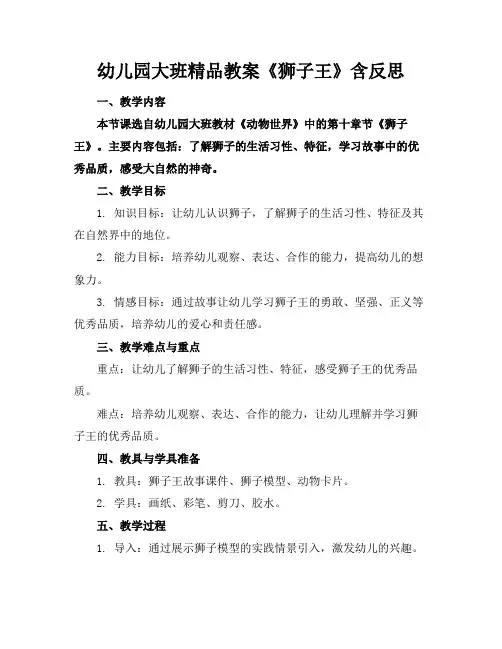 幼儿园大班精品教案《狮子王》含反思

一、教学内容

本节课选自幼儿园大班教材《动物世界》中的第十章节《狮子王》。主要内容包括：了解狮子的生活习性、特征，学习故事中的优秀品质，感受大自然的神奇。

二、教学目标

1. 知识目标：让幼儿认识狮子，了解狮子的生活习性、特征及其在自然界中的地位。

2. 能力目标：培养幼儿观察、表达、合作的能力，提高幼儿的想象力。

3. 情感目标：通过故事让幼儿学习狮子王的勇敢、坚强、正义等优秀品质，培养幼儿的爱心和责任感。

三、教学难点与重点

重点：让幼儿了解狮子的生活习性、特征，感受狮子王的优秀品质。

难点：培养幼儿观察、表达、合作的能力，让幼儿理解并学习狮子王的优秀品质。

四、教具与学具准备

1. 教具：狮子王故事课件、狮子模型、动物卡片。

2. 学具：画纸、彩笔、剪刀、胶水。

五、教学过程

1. 导入：通过展示狮子模型的实践情景引入，激发幼儿的兴趣。